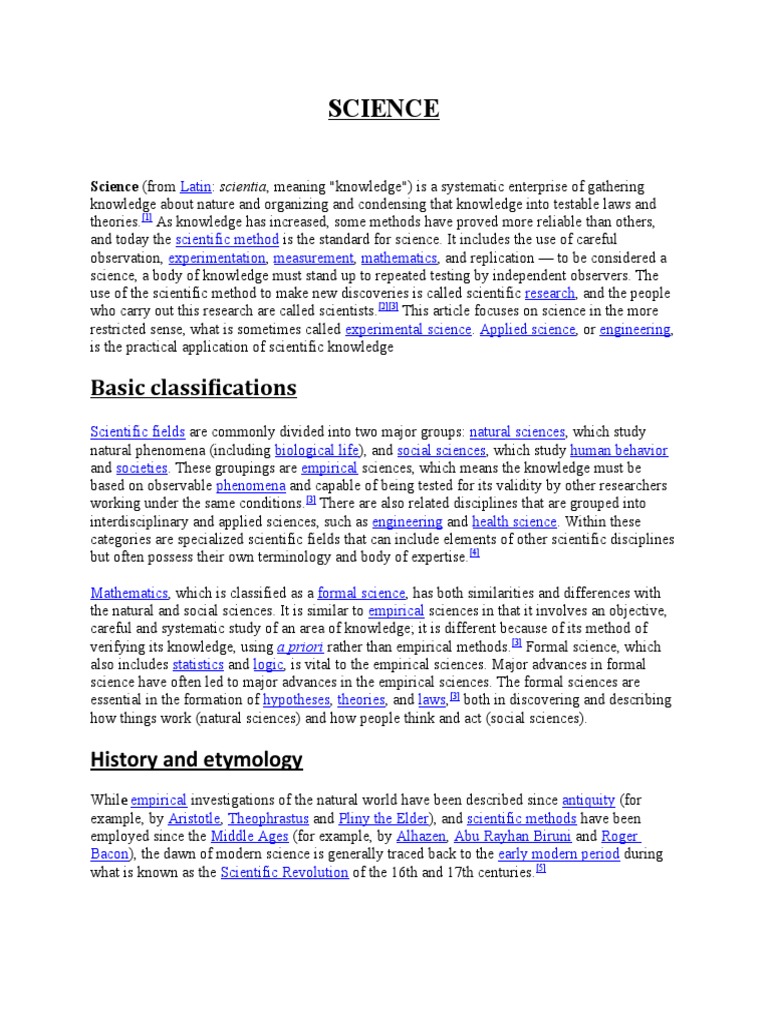 SCIENCE

Science (from Latin: scientia, meaning "knowledge") is a systematic enterprise of gathering knowledge about nature and organizing and condensing that knowledge into testable laws and theories.[1] As knowledge has increased, some methods have proved more reliable than others, and today the scientific method is the standard for science. It includes the use of careful observation, experimentation, measurement, mathematics, and replication — to be considered a science, a body of knowledge must stand up to repeated testing by independent observers. The use of the scientific method to make new discoveries is called scientific research, and the people who carry out this research are called scientists.[2][3] This article focuses on science in the more restricted sense, what is sometimes called experimental science. Applied science, or engineering, is the practical application of scientific knowledge

Basic classifications

Scientific fields are commonly divided into two major groups: natural sciences, which study natural phenomena (including biological life), and social sciences, which study human behavior and societies. These groupings are empirical sciences, which means the knowledge must be based on observable phenomena and capable of being tested for its validity by other researchers working under the same conditions.[3] There are also related disciplines that are grouped into interdisciplinary and applied sciences, such as engineering and health science. Within these categories are specialized scientific fields that can include elements of other scientific disciplines but often possess their own terminology and body of expertise.[4]

Mathematics, which is classified as a formal science, has both similarities and differences with the natural and social sciences. It is similar to empirical sciences in that it involves an objective, careful and systematic study of an area of knowledge; it is different because of its method of verifying its knowledge, using a priori rather than empirical methods.[3] Formal science, which also includes statistics and logic, is vital to the empirical sciences. Major advances in formal science have often led to major advances in the empirical sciences. The formal sciences are essential in the formation of hypotheses, theories, and laws,[3] both in discovering and describing how things work (natural sciences) and how people think and act (social sciences).

History and etymology

While empirical investigations of the natural world have been described since antiquity (for example, by Aristotle, Theophrastus and Pliny the Elder), and scientific methods have been employed since the Middle Ages (for example, by Alhazen, Abu Rayhan Biruni and Roger Bacon), the dawn of modern science is generally traced back to the early modern period during what is known as the Scientific Revolution of the 16th and 17th centuries.[5]